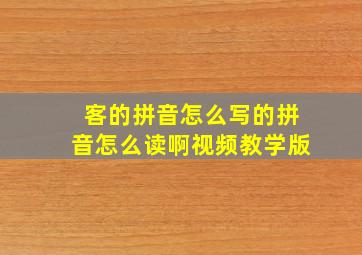 客的拼音怎么写的拼音怎么读啊视频教学版